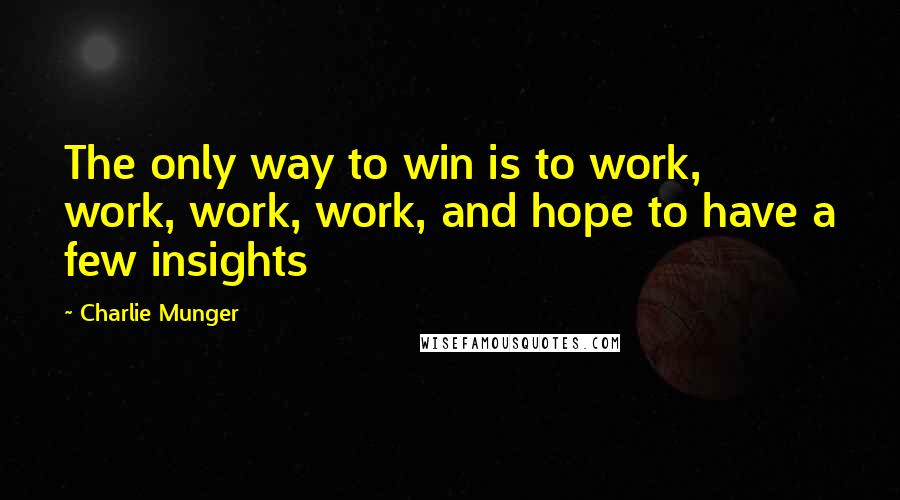 The only way to win is to work, work, work, work, and hope to have a few insights

~ Charlie Munger

WISEFAMOUSQUOTES.COM